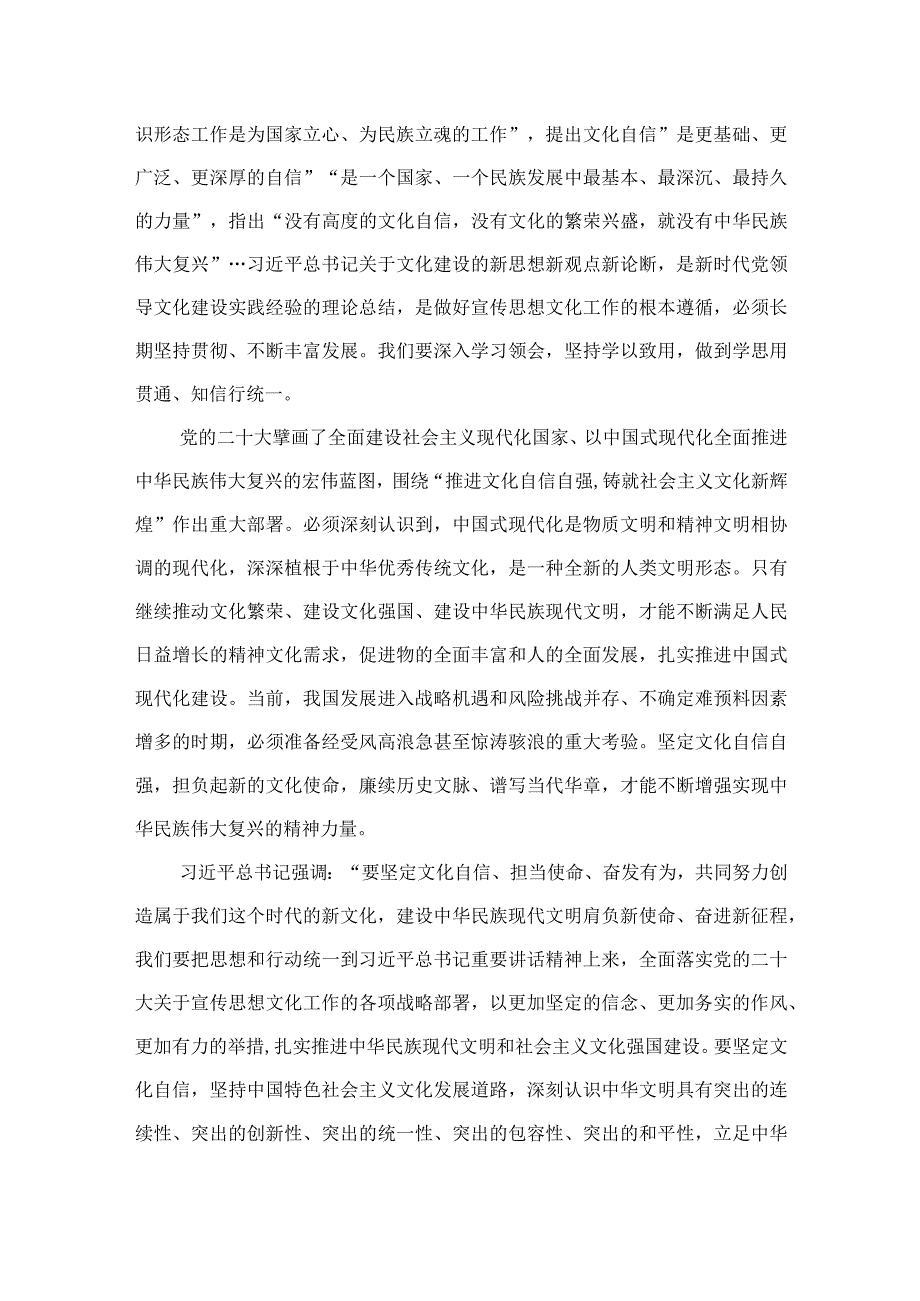 识形态工作是为国家立心、为民族立魂的工作”，提出文化自信”是更基础、更广泛、更深厚的自信”“是一个国家、一个民族发展中最基本、最深沉、最持久的力量”，指出“没有高度的文化自信，没有文化的繁荣兴盛，就没有中华民族伟大复兴”…习近平总书记关于文化建设的新思想新观点新论断，是新时代党领导文化建设实践经验的理论总结，是做好宣传思想文化工作的根本遵循，必须长期坚持贯彻、不断丰富发展。我们要深入学习领会，坚持学以致用，做到学思用贯通、知信行统一。

党的二十大擘画了全面建设社会主义现代化国家、以中国式现代化全面推进中华民族伟大复兴的宏伟蓝图，围绕“推进文化自信自强,铸就社会主义文化新辉煌”作出重大部署。必须深刻认识到，中国式现代化是物质文明和精神文明相协调的现代化，深深植根于中华优秀传统文化，是一种全新的人类文明形态。只有继续推动文化繁荣、建设文化强国、建设中华民族现代文明，才能不断满足人民日益增长的精神文化需求，促进物的全面丰富和人的全面发展，扎实推进中国式现代化建设。当前，我国发展进入战略机遇和风险挑战并存、不确定难预料因素增多的时期，必须准备经受风高浪急甚至惊涛骇浪的重大考验。坚定文化自信自强，担负起新的文化使命，赓续历史文脉、谱写当代华章，才能不断增强实现中华民族伟大复兴的精神力量。

习近平总书记强调：“要坚定文化自信、担当使命、奋发有为，共同努力创造属于我们这个时代的新文化，建设中华民族现代文明肩负新使命、奋进新征程，我们要把思想和行动统一到习近平总书记重要讲话精神上来，全面落实党的二十大关于宣传思想文化工作的各项战略部署，以更加坚定的信念、更加务实的作风、更加有力的举措，扎实推进中华民族现代文明和社会主义文化强国建设。要坚定文化自信，坚持中国特色社会主义文化发展道路，深刻认识中华文明具有突出的连续性、突出的创新性、突出的统一性、突出的包容性、突出的和平性，立足中华